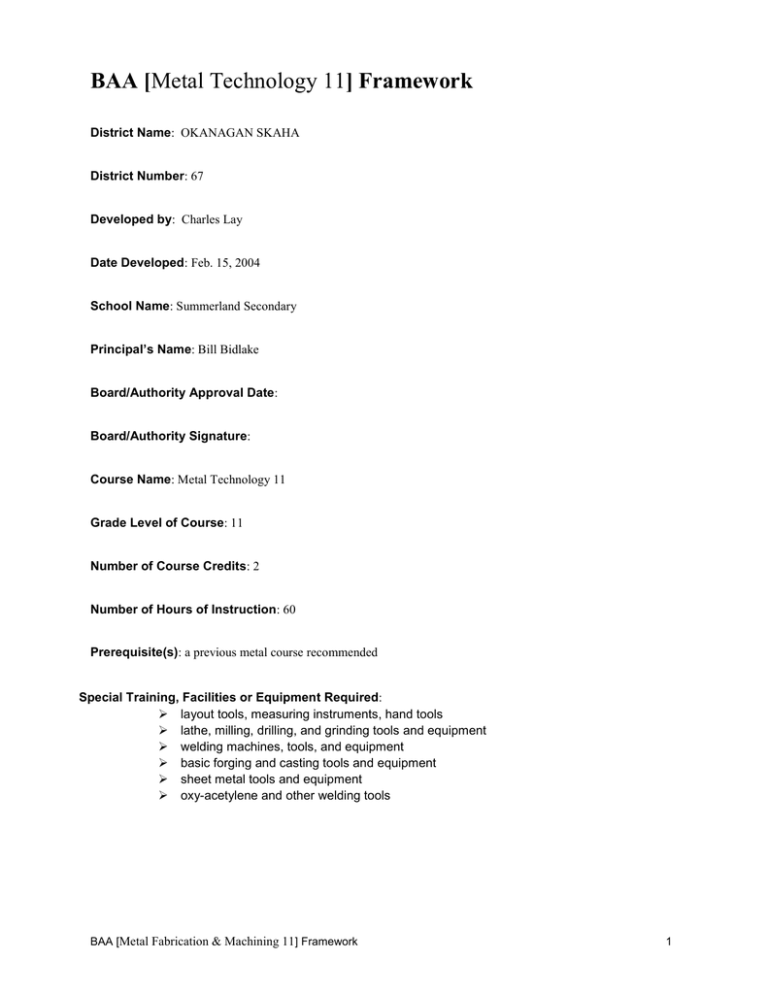 BAA [Metal Technology 11] Framework

District Name: OKANAGAN SKAHA

District Number: 67

Developed by: Charles Lay

Date Developed: Feb. 15, 2004

School Name: Summerland Secondary

Principal's Name: Bill Bidlake

Board/Authority Approval Date:

Board/Authority Signature:

Course Name: Metal Technology 11

Grade Level of Course: 11

Number of Course Credits: 2

Number of Hours of Instruction: 60

Prerequisite(s): a previous metal course recommended

Special Training, Facilities or Equipment Required:
➢ layout tools, measuring instruments, hand tools
➢ lathe, milling, drilling, and grinding tools and equipment
➢ welding machines, tools, and equipment
➢ basic forging and casting tools and equipment
➢ sheet metal tools and equipment
➢ oxy-acetylene and other welding tools

BAA [Metal Fabrication & Machining 11] Framework

1